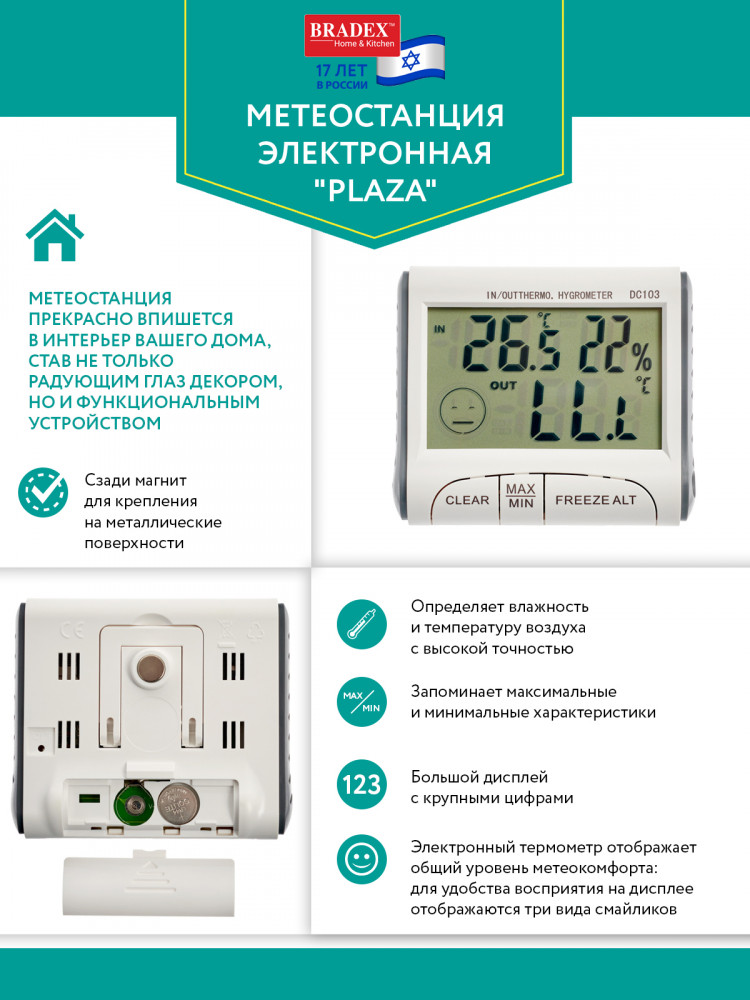 BRADEX™ Home & Kitchen

17 ЛЕТ В РОССИИ

МЕТЕОСТАНЦИЯ ЭЛЕКТРОННАЯ "PLAZA"

МЕТЕОСТАНЦИЯ ПРЕКРАСНО ВПИШЕТСЯ В ИНТЕРЬЕР ВАШЕГО ДОМА, СТАВ НЕ ТОЛЬКО РАДУЮЩИМ ГЛАЗ ДЕКОРОМ, НО И ФУНКЦИОНАЛЬНЫМ УСТРОЙСТВОМ

Сзади магнит для крепления на металлические поверхности

IN/OUTTHERMO. HYGROMETER DC103

IN 26.5 ℃ 22 %

OUT LL.L ℃

CLEAR MAX MIN FREEZE ALT

Определяет влажность и температуру воздуха с высокой точностью

MAX MIN

Запоминает максимальные и минимальные характеристики

123

Большой дисплей с крупными цифрами

Электронный термометр отображает общий уровень метеокомфорта: для удобства восприятия на дисплее отображаются три вида смайликов